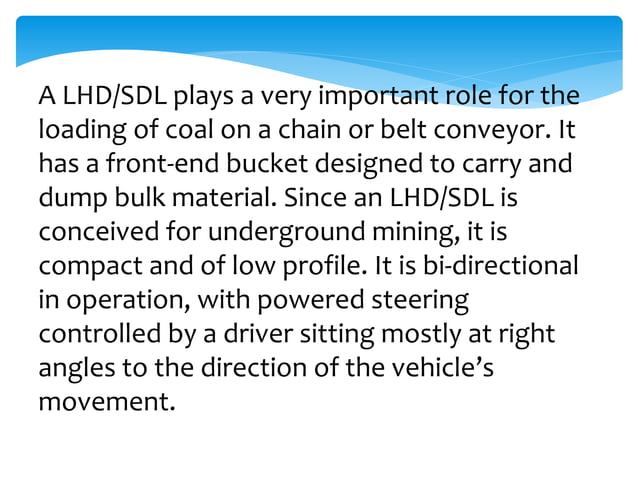 A LHD/SDL plays a very important role for the loading of coal on a chain or belt conveyor. It has a front-end bucket designed to carry and dump bulk material. Since an LHD/SDL is conceived for underground mining, it is compact and of low profile. It is bi-directional in operation, with powered steering controlled by a driver sitting mostly at right angles to the direction of the vehicle’s movement.